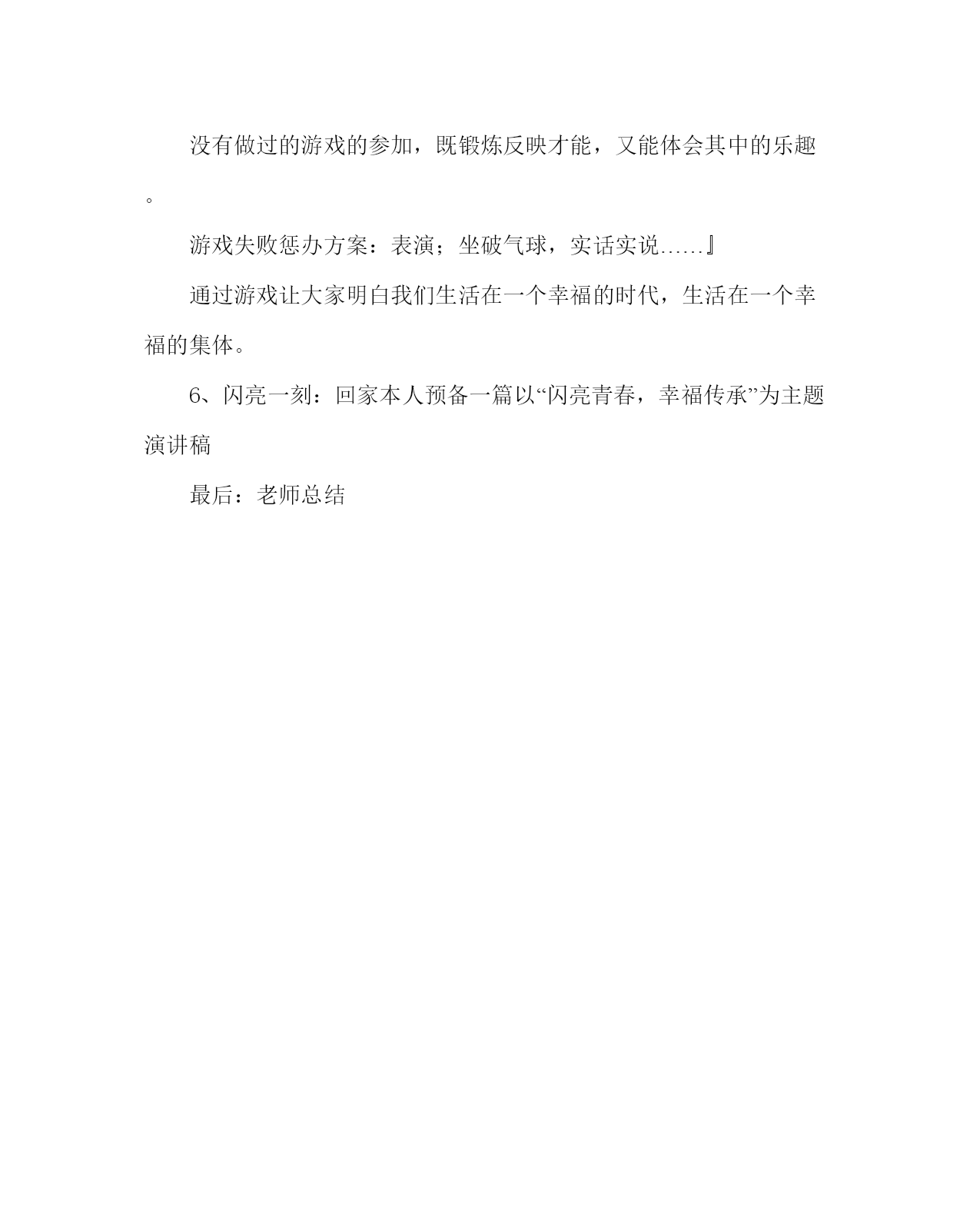 没有做过的游戏的参加，既锻炼反映才能，又能体会其中的乐趣。

游戏失败惩办方案：表演；坐破气球，实话实说……』

通过游戏让大家明白我们生活在一个幸福的时代，生活在一个幸福的集体。

6、闪亮一刻：回家本人预备一篇以“闪亮青春，幸福传承”为主题演讲稿

最后：老师总结